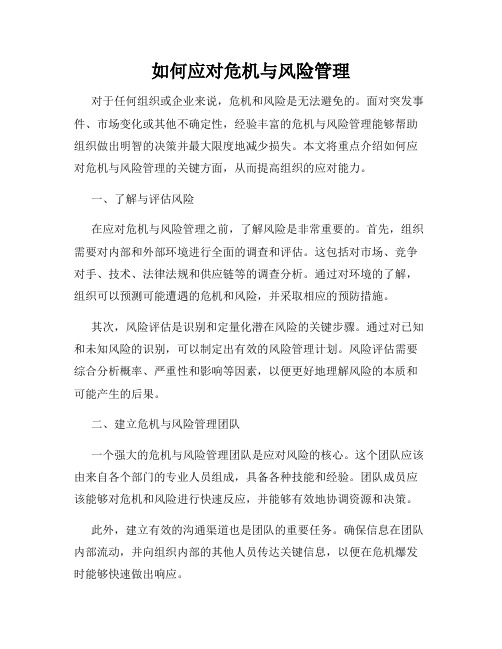 如何应对危机与风险管理

对于任何组织或企业来说，危机和风险是无法避免的。面对突发事件、市场变化或其他不确定性，经验丰富的危机与风险管理能够帮助组织做出明智的决策并最大限度地减少损失。本文将重点介绍如何应对危机与风险管理的关键方面，从而提高组织的应对能力。

一、了解与评估风险

在应对危机与风险管理之前，了解风险是非常重要的。首先，组织需要对内部和外部环境进行全面的调查和评估。这包括对市场、竞争对手、技术、法律法规和供应链等的调查分析。通过对环境的了解，组织可以预测可能遭遇的危机和风险，并采取相应的预防措施。

其次，风险评估是识别和定量化潜在风险的关键步骤。通过对已知和未知风险的识别，可以制定出有效的风险管理计划。风险评估需要综合分析概率、严重性和影响等因素，以便更好地理解风险的本质和可能产生的后果。

二、建立危机与风险管理团队

一个强大的危机与风险管理团队是应对风险的核心。这个团队应该由来自各个部门的专业人员组成，具备各种技能和经验。团队成员应该能够对危机和风险进行快速反应，并能够有效地协调资源和决策。

此外，建立有效的沟通渠道也是团队的重要任务。确保信息在团队内部流动，并向组织内部的其他人员传达关键信息，以便在危机爆发时能够快速做出响应。